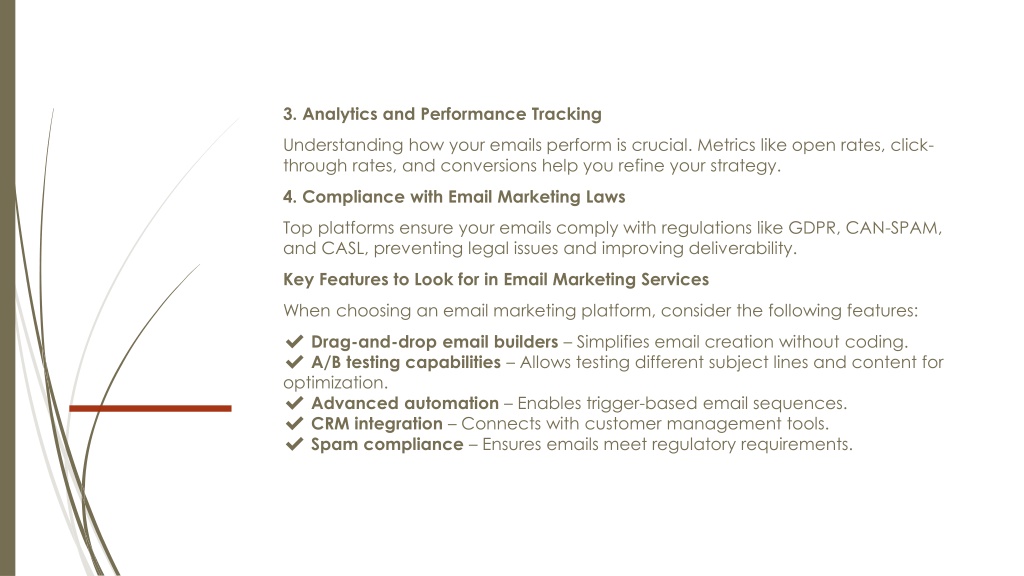 3. Analytics and Performance Tracking

Understanding how your emails perform is crucial. Metrics like open rates, click-through rates, and conversions help you refine your strategy.

4. Compliance with Email Marketing Laws

Top platforms ensure your emails comply with regulations like GDPR, CAN-SPAM, and CASL, preventing legal issues and improving deliverability.

Key Features to Look for in Email Marketing Services

When choosing an email marketing platform, consider the following features:

✔ Drag-and-drop email builders – Simplifies email creation without coding.
✔ A/B testing capabilities – Allows testing different subject lines and content for optimization.
✔ Advanced automation – Enables trigger-based email sequences.
✔ CRM integration – Connects with customer management tools.
✔ Spam compliance – Ensures emails meet regulatory requirements.